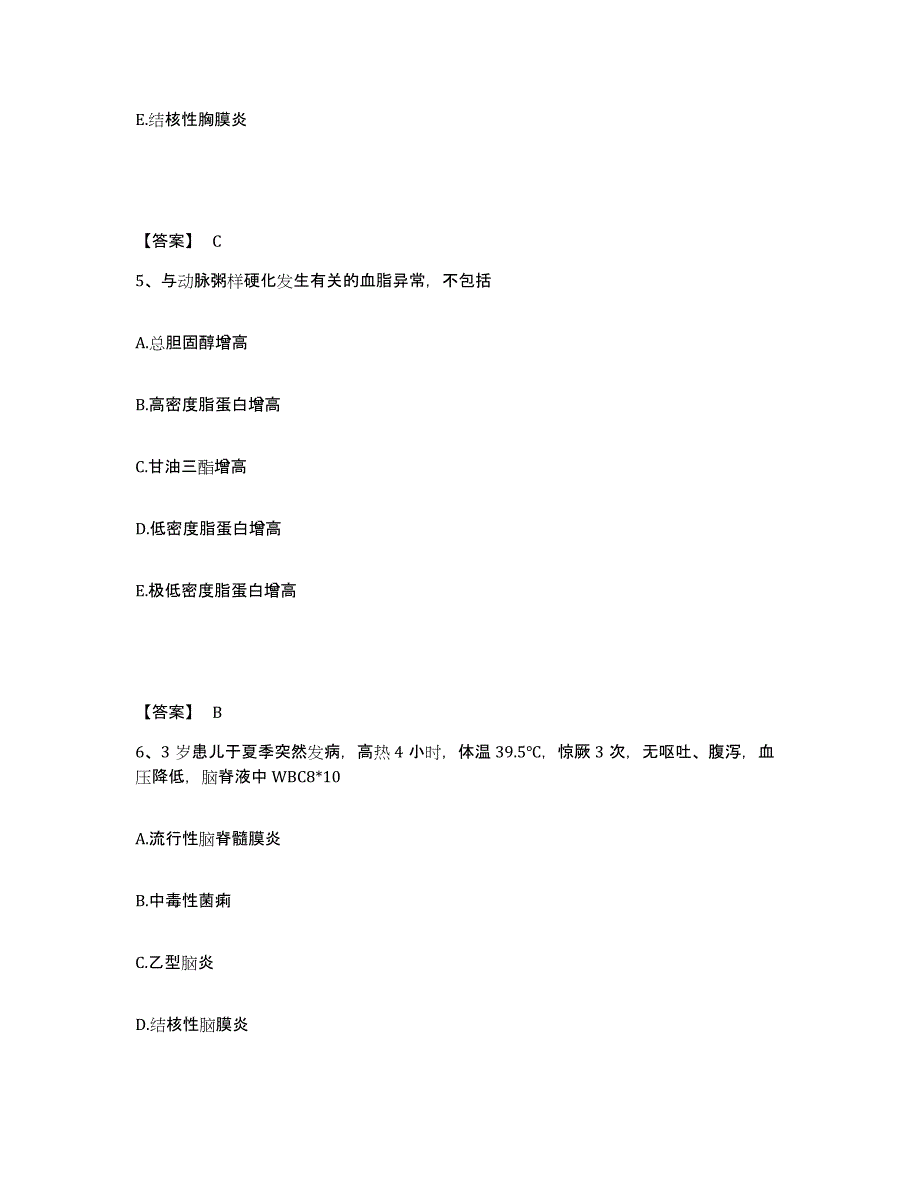 E.结核性胸膜炎

【答案】 C

5、与动脉粥样硬化发生有关的血脂异常，不包括

A.总胆固醇增高

B.高密度脂蛋白增高

C.甘油三酯增高

D.低密度脂蛋白增高

E.极低密度脂蛋白增高

【答案】 B

6、3 岁患儿于夏季突然发病，高热 4 小时，体温 39.5℃，惊厥 3 次，无呕吐、腹泻，血压降低，脑脊液中 WBC8*10

A.流行性脑脊髓膜炎

B.中毒性菌痢

C.乙型脑炎

D.结核性脑膜炎